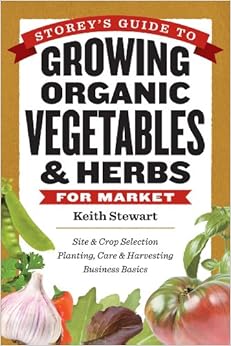 STOREY'S GUIDE TO
GROWING ORGANIC VEGETABLES & HERBS
FOR MARKET

Keith Stewart

Site & Crop Selection
Planting, Care & Harvesting
Business Basics